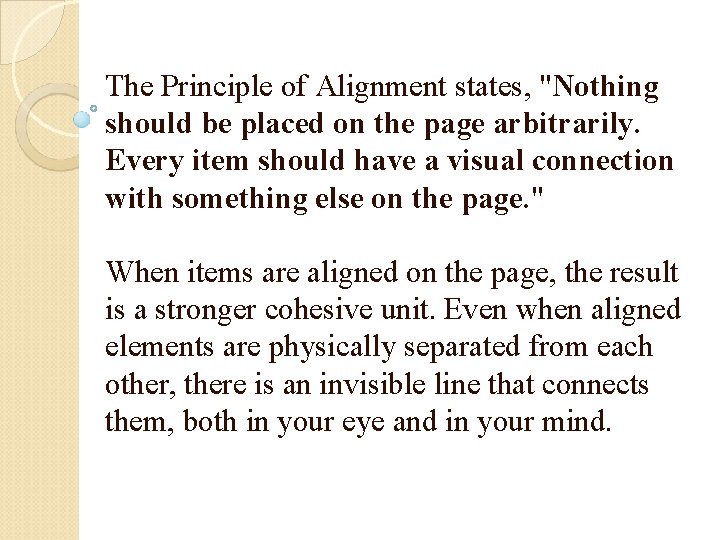 The Principle of Alignment states, "Nothing should be placed on the page arbitrarily. Every item should have a visual connection with something else on the page."

When items are aligned on the page, the result is a stronger cohesive unit. Even when aligned elements are physically separated from each other, there is an invisible line that connects them, both in your eye and in your mind.